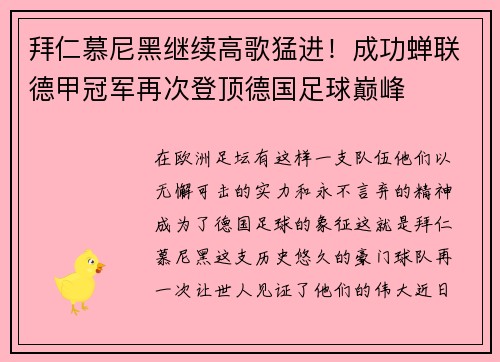 拜仁慕尼黑继续高歌猛进！成功蝉联德甲冠军再次登顶德国足球巅峰

在欧洲足坛有这样一支队伍他们以无懈可击的实力和永不言弃的精神成为了德国足球的象征这就是拜仁慕尼黑这支历史悠久的豪门球队再一次让世人见证了他们的伟大近日